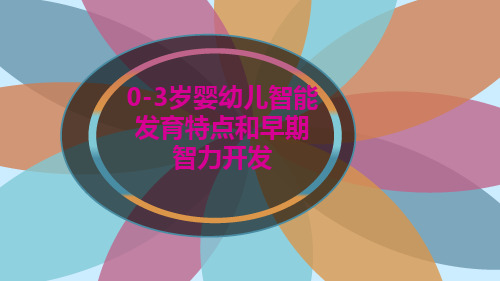 0-3岁婴幼儿智能发育特点和早期智力开发